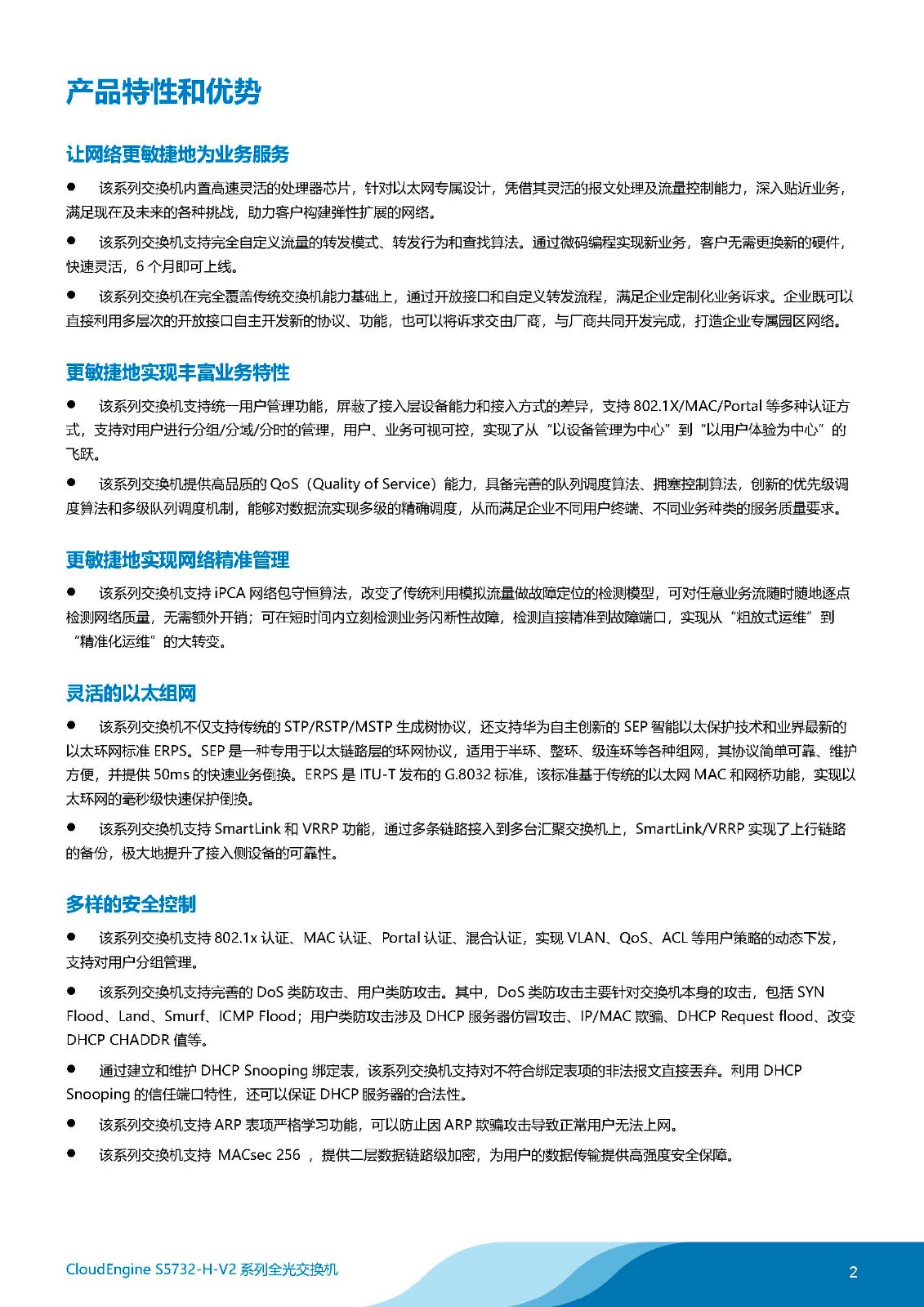 产品特性和优势

让网络更敏捷地为业务服务

● 该系列交换机内置高速灵活的处理器芯片，针对以太网专属设计，凭借其灵活的报文处理及流量控制能力，深入贴近业务，满足现在及未来的各种挑战，助力客户构建弹性扩展的网络。

● 该系列交换机支持完全自定义流量的转发模式、转发行为和查找算法。通过微码编程实现新业务，客户无需更换新的硬件，快速灵活，6 个月即可上线。

● 该系列交换机在完全覆盖传统交换机能力基础上，通过开放接口和自定义转发流程，满足企业定制化业务诉求。企业既可以直接利用多层次的开放接口自主开发新的协议、功能，也可以将诉求交由厂商，与厂商共同开发完成，打造企业专属园区网络。

更敏捷地实现丰富业务特性

● 该系列交换机支持统一用户管理功能，屏蔽了接入层设备能力和接入方式的差异，支持 802.1X/MAC/Portal 等多种认证方式，支持对用户进行分组/分域/分时的管理，用户、业务可视可控，实现了从“以设备管理为中心”到“以用户体验为中心”的飞跃。

● 该系列交换机提供高品质的 QoS（Quality of Service）能力，具备完善的队列调度算法、拥塞控制算法，创新的优先级调度算法和多级队列调度机制，能够对数据流实现多级的精确调度，从而满足企业不同用户终端、不同业务种类的服务质量要求。

更敏捷地实现网络精准管理

● 该系列交换机支持 iPCA 网络包守恒算法，改变了传统利用模拟流量做故障定位的检测模型，可对任意业务流随时随地逐点检测网络质量，无需额外开销；可在短时间内立刻检测业务闪断性故障，检测直接精准到故障端口，实现从“粗放式运维”到“精准化运维”的大转变。

灵活的以太组网

● 该系列交换机不仅支持传统的 STP/RSTP/MSTP 生成树协议，还支持华为自主创新的 SEP 智能以太保护技术和业界最新的以太环网标准 ERPS。SEP 是一种专用于以太链路层的环网协议，适用于半环、整环、级连环等各种组网，其协议简单可靠、维护方便，并提供 50ms 的快速业务倒换。ERPS 是 ITU-T 发布的 G.8032 标准，该标准基于传统的以太网 MAC 和网桥功能，实现以太环网的毫秒级快速保护倒换。

● 该系列交换机支持 SmartLink 和 VRRP 功能，通过多条链路接入到多台汇聚交换机上，SmartLink/VRRP 实现了上行链路的备份，极大地提升了接入侧设备的可靠性。

多样的安全控制

● 该系列交换机支持 802.1x 认证、MAC 认证、Portal 认证、混合认证，实现 VLAN、QoS、ACL 等用户策略的动态下发，支持对用户分组管理。

● 该系列交换机支持完善的 DoS 类防攻击、用户类防攻击。其中，DoS 类防攻击主要针对交换机本身的攻击，包括 SYN Flood、Land、Smurf、ICMP Flood；用户类防攻击涉及 DHCP 服务器仿冒攻击、IP/MAC 欺骗、DHCP Request flood、改变 DHCP CHADDR 值等。

● 通过建立和维护 DHCP Snooping 绑定表，该系列交换机支持对不符合绑定表项的非法报文直接丢弃。利用 DHCP Snooping 的信任端口特性，还可以保证 DHCP 服务器的合法性。

● 该系列交换机支持 ARP 表项严格学习功能，可以防止因 ARP 欺骗攻击导致正常用户无法上网。

● 该系列交换机支持 MACsec 256 ，提供二层数据链路级加密，为用户的数据传输提供高强度安全保障。

CloudEngine S5732-H-V2 系列全光交换机

2